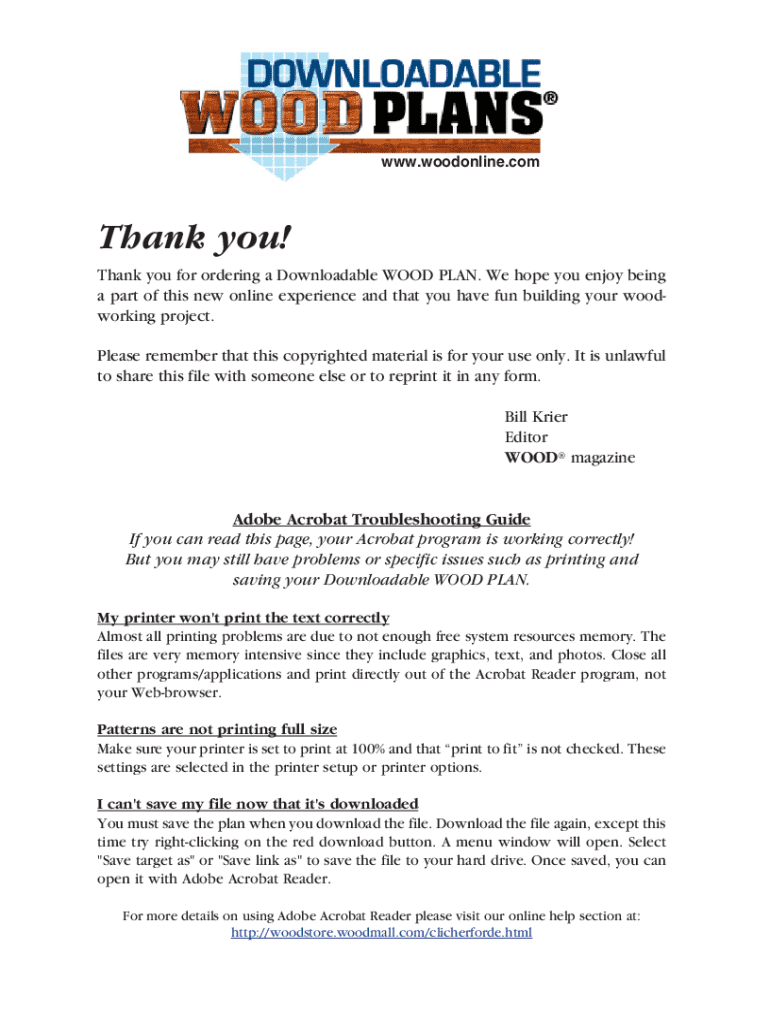 DOWNLOADABLE WOOD PLANS®
www.woodonline.com

Thank you!

Thank you for ordering a Downloadable WOOD PLAN. We hope you enjoy being a part of this new online experience and that you have fun building your woodworking project.

Please remember that this copyrighted material is for your use only. It is unlawful to share this file with someone else or to reprint it in any form.

Bill Krier
Editor
WOOD® magazine

Adobe Acrobat Troubleshooting Guide
If you can read this page, your Acrobat program is working correctly! But you may still have problems or specific issues such as printing and saving your Downloadable WOOD PLAN.

My printer won't print the text correctly
Almost all printing problems are due to not enough free system resources memory. The files are very memory intensive since they include graphics, text, and photos. Close all other programs/applications and print directly out of the Acrobat Reader program, not your Web-browser.

Patterns are not printing full size
Make sure your printer is set to print at 100% and that "print to fit" is not checked. These settings are selected in the printer setup or printer options.

I can't save my file now that it's downloaded
You must save the plan when you download the file. Download the file again, except this time try right-clicking on the red download button. A menu window will open. Select "Save target as" or "Save link as" to save the file to your hard drive. Once saved, you can open it with Adobe Acrobat Reader.

For more details on using Adobe Acrobat Reader please visit our online help section at: http://woodstore.woodmall.com/clicherforde.html